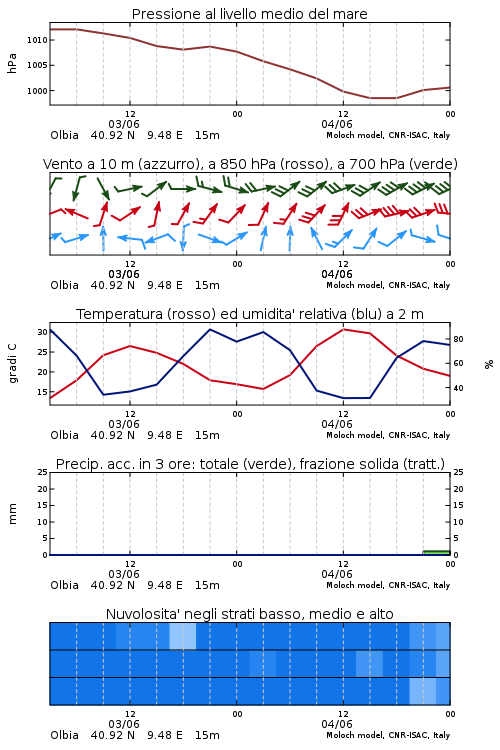 Pressione al livello medio del mare

hPa

1010
1005
1000

12
03/06
00
12
04/06
00

Olbia 40.92 N 9.48 E 15m
Moloch model, CNR-ISAC, Italy

Vento a 10 m (azzurro), a 850 hPa (rosso), a 700 hPa (verde)

12
03/06
00
12
04/06
00

Olbia 40.92 N 9.48 E 15m
Moloch model, CNR-ISAC, Italy

Temperatura (rosso) ed umidita' relativa (blu) a 2 m

gradi C

30
25
20
15

80
60
40

%

12
03/06
00
12
04/06
00

Olbia 40.92 N 9.48 E 15m
Moloch model, CNR-ISAC, Italy

Precip. acc. in 3 ore: totale (verde), frazione solida (tratt.)

mm

25
20
15
10
5
0

25
20
15
10
5
0

12
03/06
00
12
04/06
00

Olbia 40.92 N 9.48 E 15m
Moloch model, CNR-ISAC, Italy

Nuvolosita' negli strati basso, medio e alto

12
03/06
00
12
04/06
00

Olbia 40.92 N 9.48 E 15m
Moloch model, CNR-ISAC, Italy